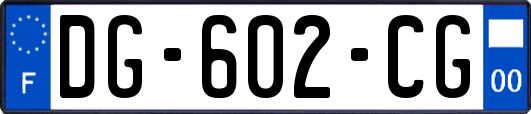 F
DG-602-CG
00